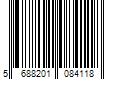 5 688201 084118